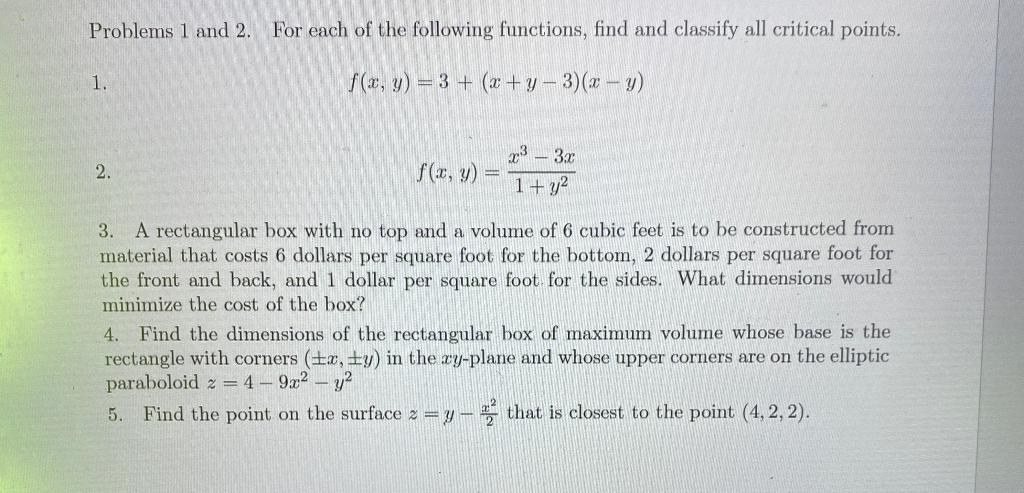 Problems 1 and 2. For each of the following functions, find and classify all critical points.

1. $f(x, y) = 3 + (x + y - 3)(x - y)$

2. $f(x, y) = \frac{x^3 - 3x}{1 + y^2}$

3. A rectangular box with no top and a volume of 6 cubic feet is to be constructed from material that costs 6 dollars per square foot for the bottom, 2 dollars per square foot for the front and back, and 1 dollar per square foot for the sides. What dimensions would minimize the cost of the box?

4. Find the dimensions of the rectangular box of maximum volume whose base is the rectangle with corners $(\pm x, \pm y)$ in the $xy$-plane and whose upper corners are on the elliptic paraboloid $z = 4 - 9x^2 - y^2$

5. Find the point on the surface $z = y - \frac{x^2}{2}$ that is closest to the point $(4, 2, 2)$.